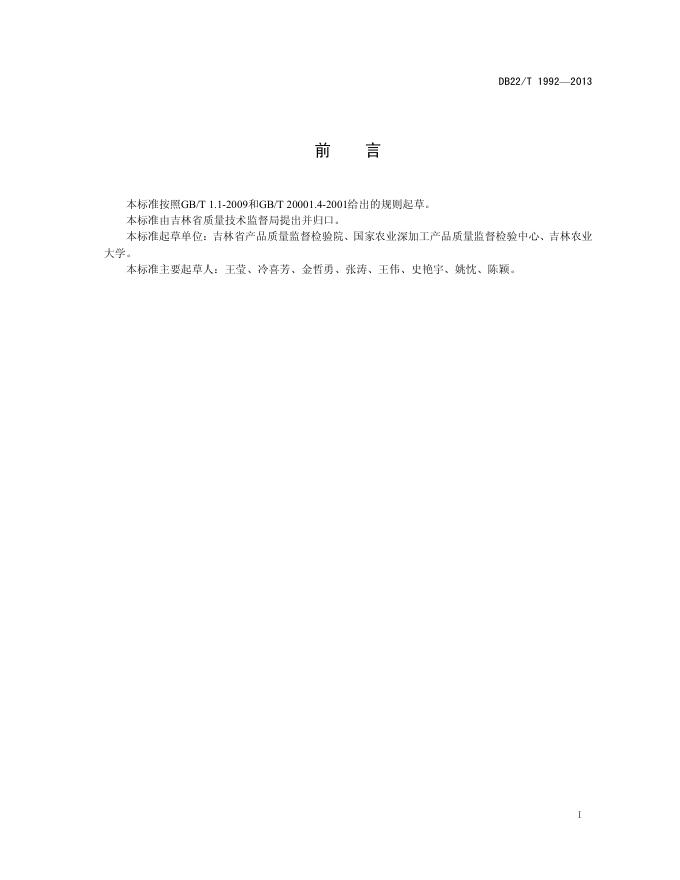 DB22/T 1992—2013

前 言

本标准按照GB/T 1.1-2009和GB/T 20001.4-2001给出的规则起草。

本标准由吉林省质量技术监督局提出并归口。

本标准起草单位：吉林省产品质量监督检验院、国家农业深加工产品质量监督检验中心、吉林农业大学。

本标准主要起草人：王莹、冷喜芳、金哲勇、张涛、王伟、史艳宇、姚忱、陈颖。

I